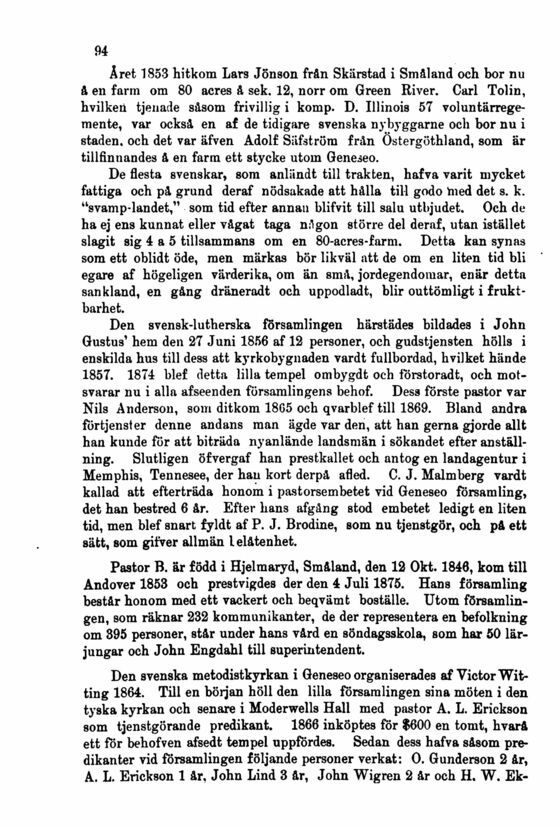 94

Året 1853 hitkom Lars Jönson från Skärstad i Småland och bor nu å en farm om 80 acres å sek. 12, norr om Green River. Carl Tolin, hvilken tjenade såsom frivillig i komp. D. Illinois 57 voluntärregemente, var också en af de tidigare svenska nybyggarne och bor nu i staden. och det var äfven Adolf Säfström från Östergöthland, som är tillfinnandes å en farm ett stycke utom Geneseo.

De flesta svenskar, som anländt till trakten, hafva varit mycket fattiga och på grund deraf nödsakade att hålla till godo med det s. k. "svamp-landet," som tid efter annan blifvit till salu utbjudet. Och de ha ej ens kunnat eller vågat taga någon större del deraf, utan istället slagit sig 4 a 5 tillsammans om en 80-acres-farm. Detta kan synas som ett oblidt öde, men märkas bör likväl att de om en liten tid bli egare af högeligen värderika, om än små, jordegendomar, enär detta sankland, en gång dräneradt och uppodladt, blir outtömligt i fruktbarhet.

Den svensk-lutherska församlingen härstädes bildades i John Gustus' hem den 27 Juni 1856 af 12 personer, och gudstjensten hölls i enskilda hus till dess att kyrkobygnaden vardt fullbordad, hvilket hände 1857. 1874 blef detta lilla tempel ombygdt och förstoradt, och motsvarar nu i alla afseenden församlingens behof. Dess förste pastor var Nils Anderson, som ditkom 1865 och qvarblef till 1869. Bland andra förtjenster denne andans man ägde var den, att han gerna gjorde allt han kunde för att biträda nyanlände landsmän i sökandet efter anställning. Slutligen öfvergaf han prestkallet och antog en landagentur i Memphis, Tennesee, der han kort derpå afled. C. J. Malmberg vardt kallad att efterträda honom i pastorsembetet vid Geneseo församling, det han bestred 6 år. Efter hans afgång stod embetet ledigt en liten tid, men blef snart fyldt af P. J. Brodine, som nu tjenstgör, och på ett sätt, som gifver allmän belåtenhet.

Pastor B. är född i Hjelmaryd, Småland, den 12 Okt. 1846, kom till Andover 1853 och prestvigdes der den 4 Juli 1875. Hans församling består honom med ett vackert och beqvämt boställe. Utom församlingen, som räknar 232 kommunikanter, de der representera en befolkning om 395 personer, står under hans vård en söndagsskola, som har 50 lärjungar och John Engdahl till superintendent.

Den svenska metodistkyrkan i Geneseo organiserades af Victor Witting 1864. Till en början höll den lilla församlingen sina möten i den tyska kyrkan och senare i Moderwells Hall med pastor A. L. Erickson som tjenstgörande predikant. 1866 inköptes för $600 en tomt, hvarå ett för behofven afsedt tempel uppfördes. Sedan dess hafva såsom predikanter vid församlingen följande personer verkat: O. Gunderson 2 år, A. L. Erickson 1 år, John Lind 3 år, John Wigren 2 år och H. W. Ek-